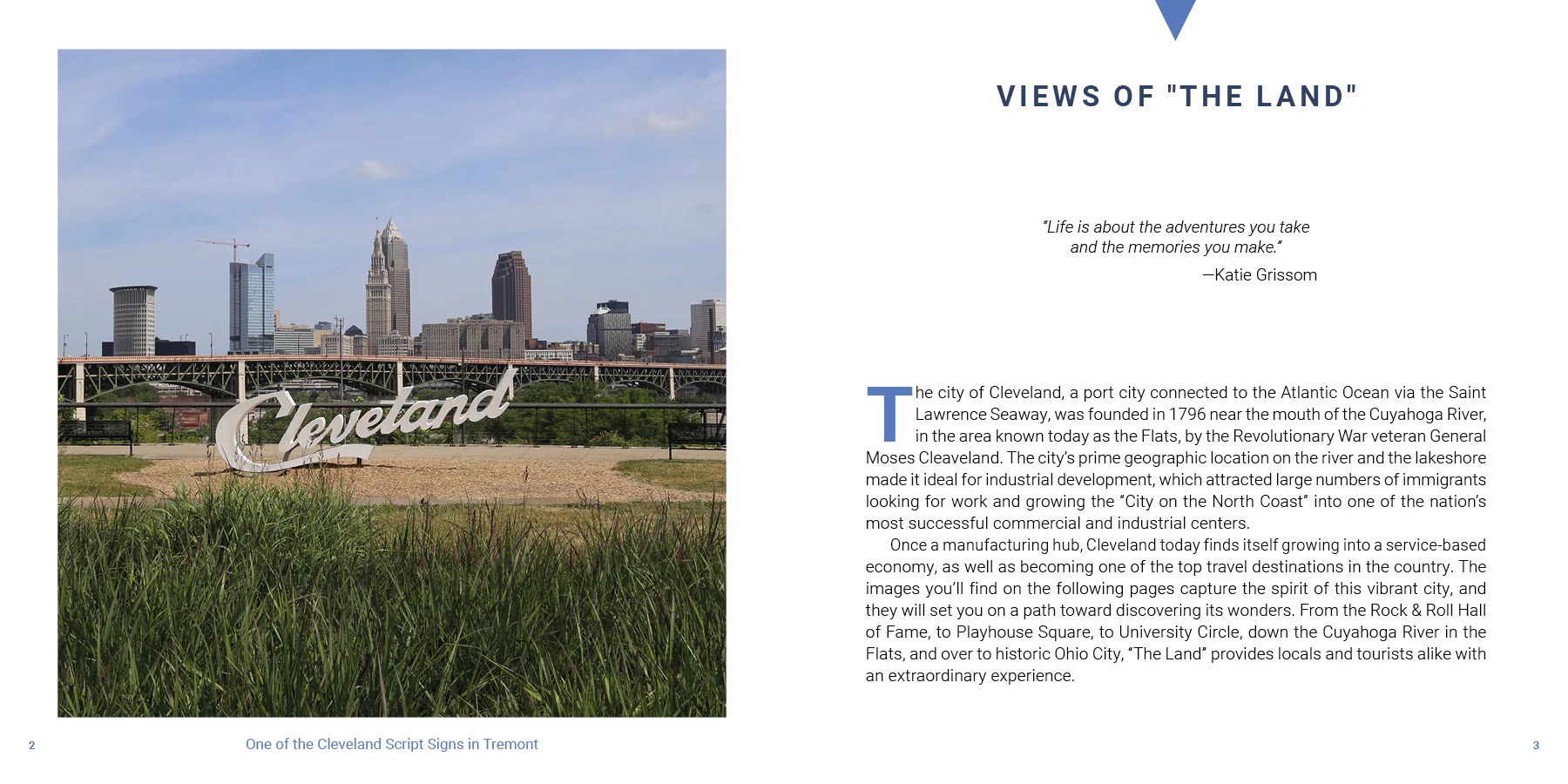 Cleveland

2

One of the Cleveland Script Signs in Tremont

VIEWS OF "THE LAND"

"Life is about the adventures you take and the memories you make."

—Katie Grissom

The city of Cleveland, a port city connected to the Atlantic Ocean via the Saint Lawrence Seaway, was founded in 1796 near the mouth of the Cuyahoga River, in the area known today as the Flats, by the Revolutionary War veteran General Moses Cleaveland. The city's prime geographic location on the river and the lakeshore made it ideal for industrial development, which attracted large numbers of immigrants looking for work and growing the "City on the North Coast" into one of the nation's most successful commercial and industrial centers.

Once a manufacturing hub, Cleveland today finds itself growing into a service-based economy, as well as becoming one of the top travel destinations in the country. The images you'll find on the following pages capture the spirit of this vibrant city, and they will set you on a path toward discovering its wonders. From the Rock & Roll Hall of Fame, to Playhouse Square, to University Circle, down the Cuyahoga River in the Flats, and over to historic Ohio City, "The Land" provides locals and tourists alike with an extraordinary experience.

3